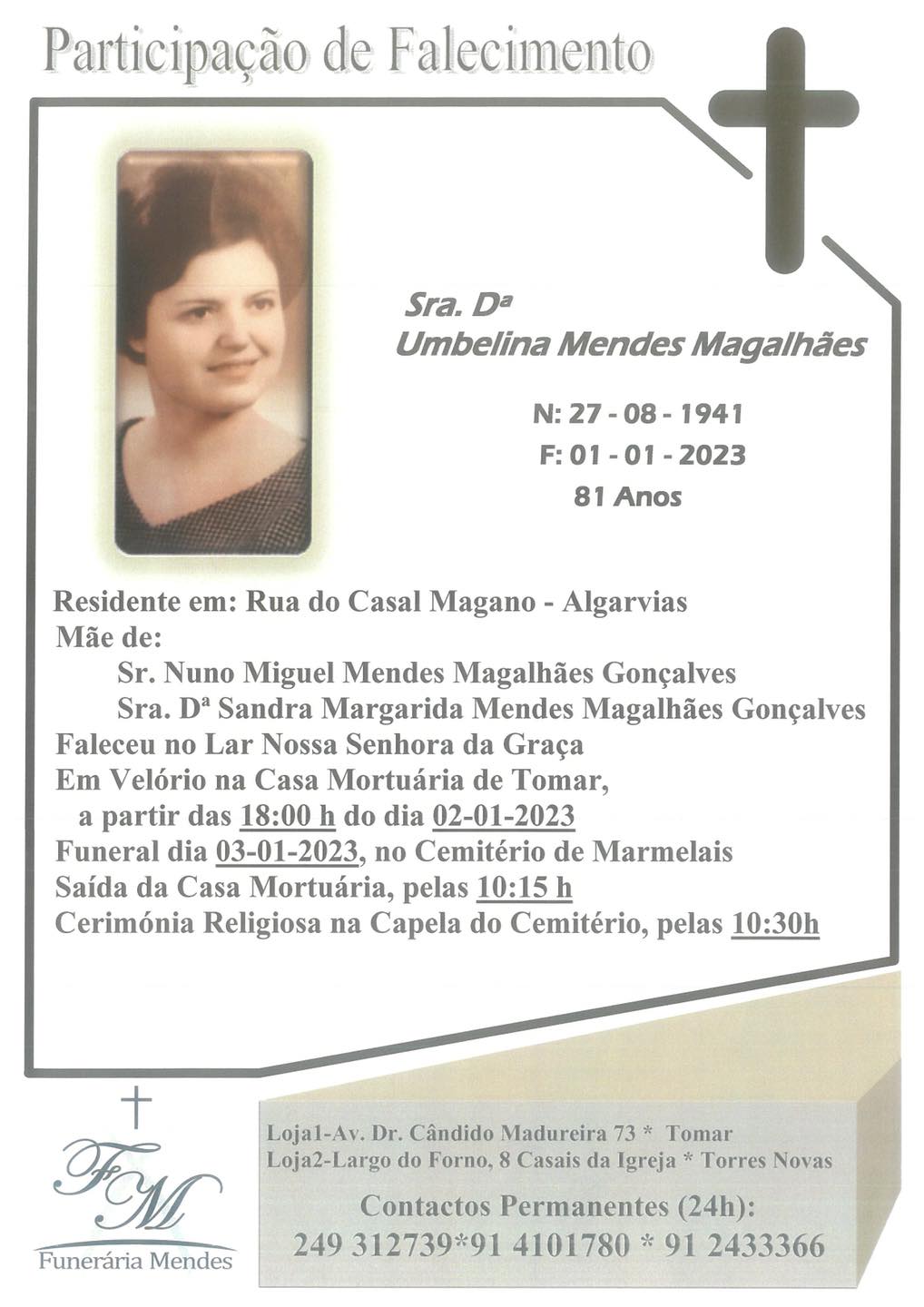 Participação de Falecimento

Sra. Dª
Umbelina Mendes Magalhães

N: 27 - 08 - 1941
F: 01 - 01 - 2023
81 Anos

Residente em: Rua do Casal Magano - Algarvias
Mãe de:
Sr. Nuno Miguel Mendes Magalhães Gonçalves
Sra. Dª Sandra Margarida Mendes Magalhães Gonçalves
Faleceu no Lar Nossa Senhora da Graça
Em Velório na Casa Mortuária de Tomar,
a partir das 18:00 h do dia 02-01-2023
Funeral dia 03-01-2023, no Cemitério de Marmelais
Saída da Casa Mortuária, pelas 10:15 h
Cerimónia Religiosa na Capela do Cemitério, pelas 10:30h

FM
Funerária Mendes

Loja1-Av. Dr. Cândido Madureira 73 * Tomar
Loja2-Largo do Forno, 8 Casais da Igreja * Torres Novas
Contactos Permanentes (24h):
249 312739*91 4101780 * 91 2433366